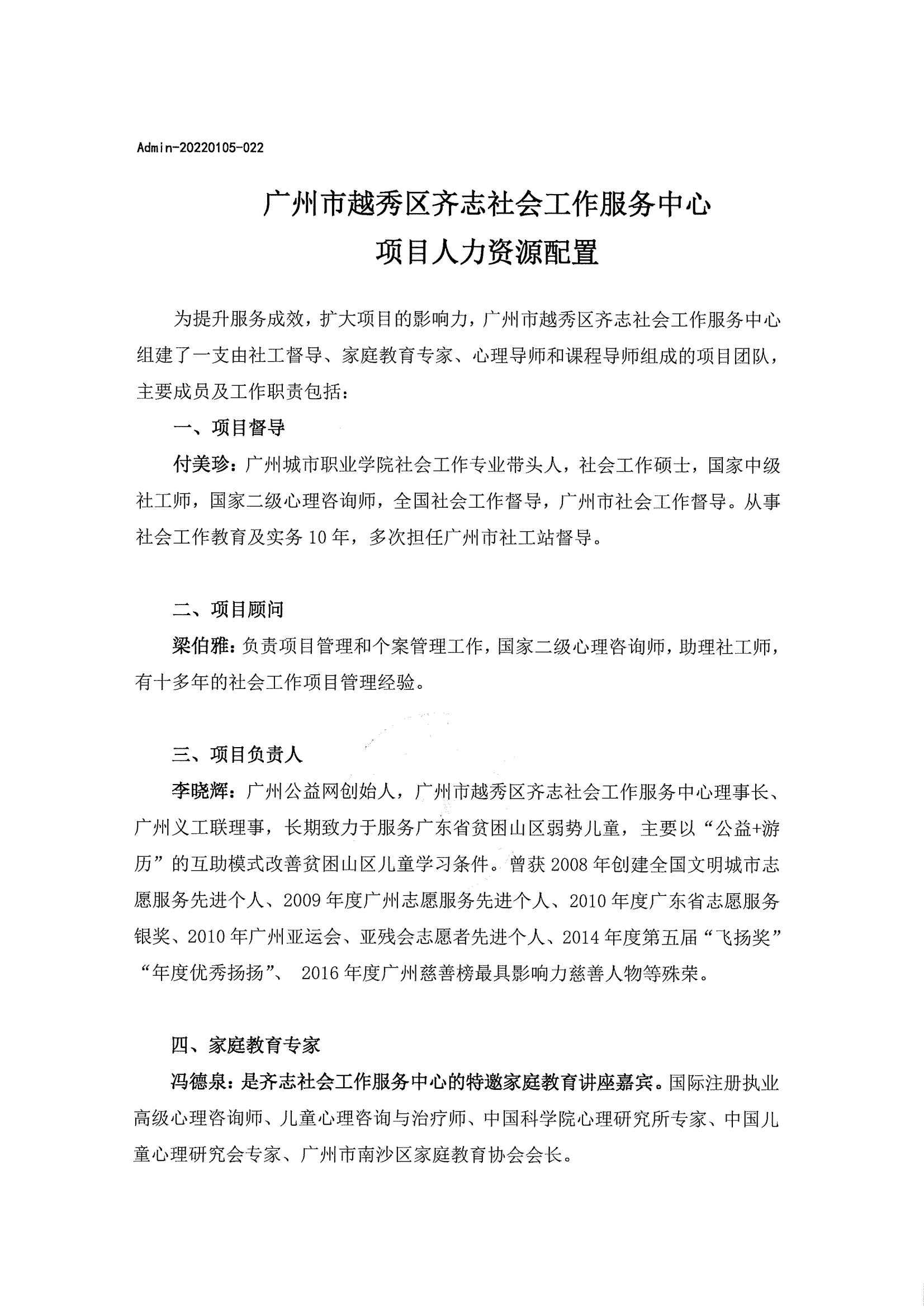 Admin-20220105-022

广州市越秀区齐志社会工作服务中心
项目人力资源配置

为提升服务成效，扩大项目的影响力，广州市越秀区齐志社会工作服务中心组建了一支由社工督导、家庭教育专家、心理导师和课程导师组成的项目团队，主要成员及工作职责包括：

一、项目督导

付美珍：广州城市职业学院社会工作专业带头人，社会工作硕士，国家中级社工师，国家二级心理咨询师，全国社会工作督导，广州市社会工作督导。从事社会工作教育及实务 10 年，多次担任广州市社工站督导。

二、项目顾问

梁伯雅：负责项目管理和个案管理工作，国家二级心理咨询师，助理社工师，有十多年的社会工作项目管理经验。

三、项目负责人

李晓辉：广州公益网创始人，广州市越秀区齐志社会工作服务中心理事长、广州义工联理事，长期致力于服务广东省贫困山区弱势儿童，主要以“公益+游历”的互助模式改善贫困山区儿童学习条件。曾获 2008 年创建全国文明城市志愿服务先进个人、2009 年度广州志愿服务先进个人、2010 年度广东省志愿服务银奖、2010 年广州亚运会、亚残会志愿者先进个人、2014 年度第五届“飞扬奖”“年度优秀扬扬”、 2016 年度广州慈善榜最具影响力慈善人物等殊荣。

四、家庭教育专家

冯德泉：是齐志社会工作服务中心的特邀家庭教育讲座嘉宾。国际注册执业高级心理咨询师、儿童心理咨询与治疗师、中国科学院心理研究所专家、中国儿童心理研究会专家、广州市南沙区家庭教育协会会长。